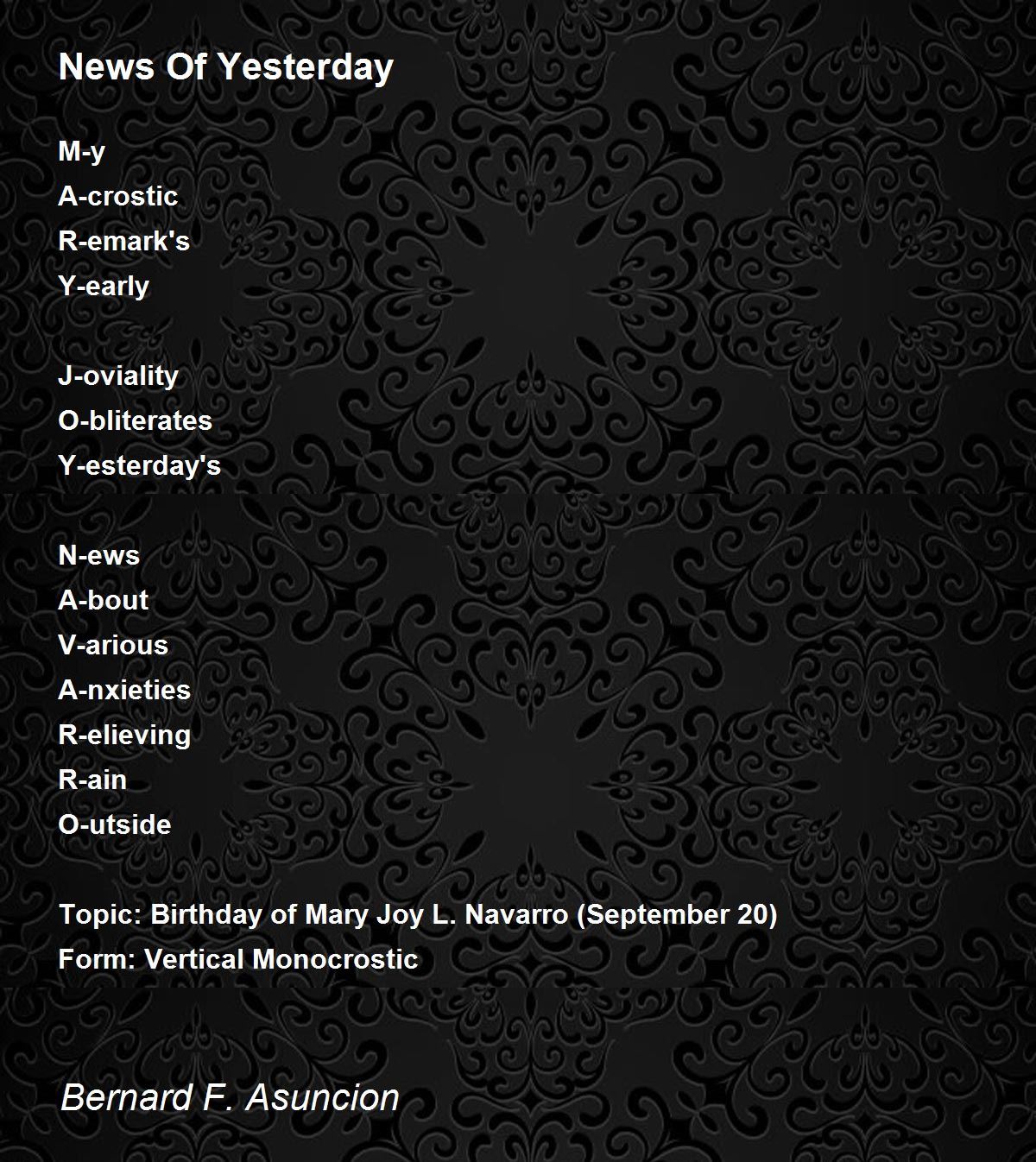 News Of Yesterday

M-y
A-crostic
R-emark's
Y-early

J-oviality
O-bliterates
Y-esterday's

N-ews
A-bout
V-arious
A-nxieties
R-elieving
R-ain
O-utside

Topic: Birthday of Mary Joy L. Navarro (September 20)
Form: Vertical Monocrostic

Bernard F. Asuncion